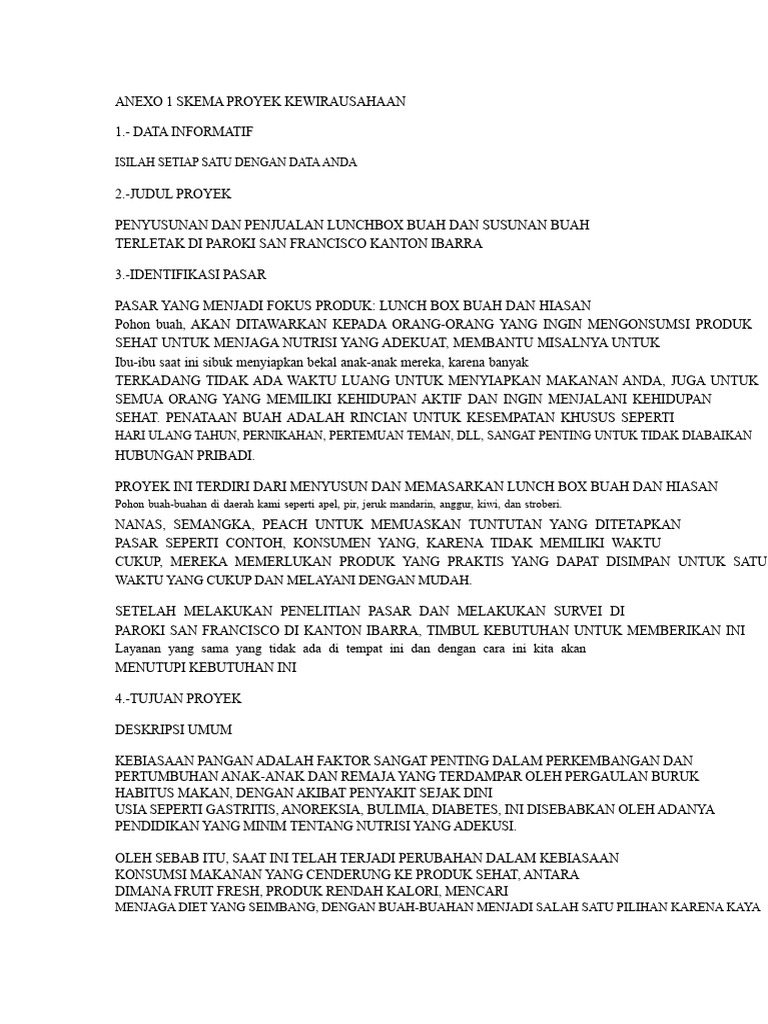 ANEXO 1 SKEMA PROYEK KEWIRAUSAHAAN

1.- DATA INFORMATIF

ISILAH SETIAP SATU DENGAN DATA ANDA

2.-JUDUL PROYEK

PENYUSUNAN DAN PENJUALAN LUNCHBOX BUAH DAN SUSUNAN BUAH TERLETAK DI PAROKI SAN FRANCISCO KANTON IBARRA

3.-IDENTIFIKASI PASAR

PASAR YANG MENJADI FOKUS PRODUK: LUNCH BOX BUAH DAN HIASAN Pohon buah, AKAN DITAWARKAN KEPADA ORANG-ORANG YANG INGIN MENGONSUMSI PRODUK SEHAT UNTUK MENJAGA NUTRISI YANG ADEKUAT, MEMBANTU MISALNYA UNTUK Ibu-ibu saat ini sibuk menyiapkan bekal anak-anak mereka, karena banyak TERKADANG TIDAK ADA WAKTU LUANG UNTUK MENYIAPKAN MAKANAN ANDA, JUGA UNTUK SEMUA ORANG YANG MEMILIKI KEHIDUPAN AKTIF DAN INGIN MENJALANI KEHIDUPAN SEHAT. PENATAAN BUAH ADALAH RINCIAN UNTUK KESEMPATAN KHUSUS SEPERTI HARI ULANG TAHUN, PERNIKAHAN, PERTEMUAN TEMAN, DLL, SANGAT PENTING UNTUK TIDAK DIABAIKAN HUBUNGAN PRIBADI.

PROYEK INI TERDIRI DARI MENYUSUN DAN MEMASARKAN LUNCH BOX BUAH DAN HIASAN Pohon buah-buahan di daerah kami seperti apel, pir, jeruk mandarin, anggur, kiwi, dan stroberi. NANAS, SEMANGKA, PEACH UNTUK MEMUASKAN TUNTUTAN YANG DITETAPKAN PASAR SEPERTI CONTOH, KONSUMEN YANG, KARENA TIDAK MEMILIKI WAKTU CUKUP, MEREKA MEMERLUKAN PRODUK YANG PRAKTIS YANG DAPAT DISIMPAN UNTUK SATU WAKTU YANG CUKUP DAN MELAYANI DENGAN MUDAH.

SETELAH MELAKUKAN PENELITIAN PASAR DAN MELAKUKAN SURVEI DI PAROKI SAN FRANCISCO DI KANTON IBARRA, TIMBUL KEBUTUHAN UNTUK MEMBERIKAN INI Layanan yang sama yang tidak ada di tempat ini dan dengan cara ini kita akan MENUTUPI KEBUTUHAN INI

4.-TUJUAN PROYEK

DESKRIPSI UMUM

KEBIASAAN PANGAN ADALAH FAKTOR SANGAT PENTING DALAM PERKEMBANGAN DAN PERTUMBUHAN ANAK-ANAK DAN REMAJA YANG TERDAMPAR OLEH PERGAULAN BURUK HABITUS MAKAN, DENGAN AKIBAT PENYAKIT SEJAK DINI USIA SEPERTI GASTRITIS, ANOREKSIA, BULIMIA, DIABETES, INI DISEBABKAN OLEH ADANYA PENDIDIKAN YANG MINIM TENTANG NUTRISI YANG ADEKUSI.

OLEH SEBAB ITU, SAAT INI TELAH TERJADI PERUBAHAN DALAM KEBIASAAN KONSUMSI MAKANAN YANG CENDERUNG KE PRODUK SEHAT, ANTARA DIMANA FRUIT FRESH, PRODUK RENDAH KALORI, MENCARI MENJAGA DIET YANG SEIMBANG, DENGAN BUAH-BUAHAN MENJADI SALAH SATU PILIHAN KARENA KAYA